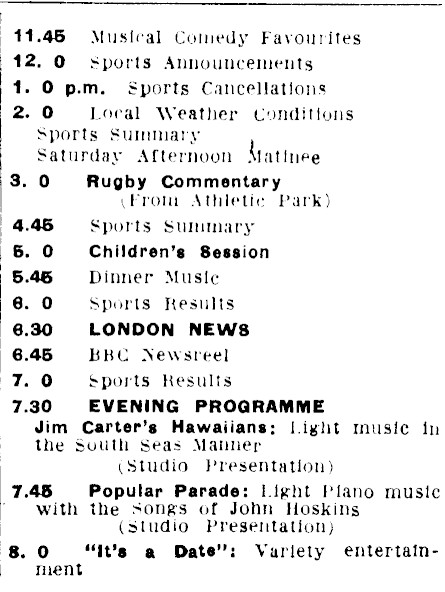 11.45 Musical Comedy Favourites
12. 0 Sports Announcements
1. 0 p.m. Sports Cancellations
2. 0 Local Weather Conditions
Sports Summary
Saturday Afternoon Matinee
3. 0 Rugby Commentary
(From Athletic Park)
4.45 Sports Summary
5. 0 Children's Session
5.45 Dinner Music
6. 0 Sports Results
6.30 LONDON NEWS
6.45 BBC Newsreel
7. 0 Sports Results
7.30 EVENING PROGRAMME
Jim Carter's Hawaiians: Light music in the South Seas Manner
(Studio Presentation)
7.45 Popular Parade: Light Piano music with the Songs of John Hoskins
(Studio Presentation)
8. 0 "It's a Date": Variety entertainment